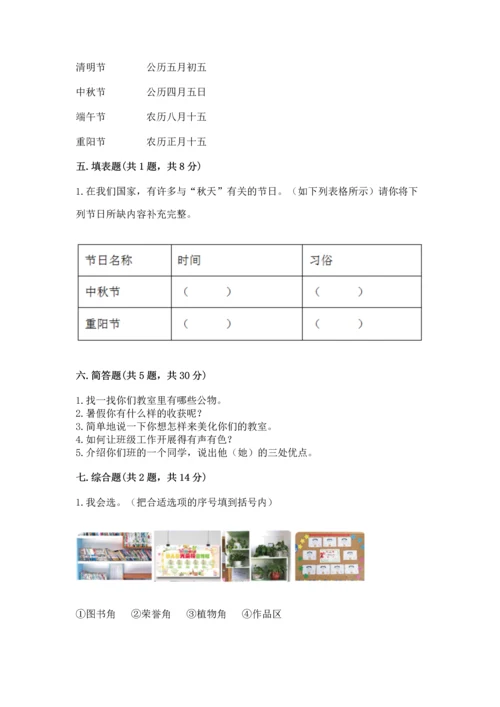 清明节　　　公历五月初五

中秋节　　　公历四月五日

端午节　　　农历八月十五

重阳节　　　农历正月十五

五. 填表题(共 1 题，共 8 分)

1. 在我们国家，有许多与“秋天”有关的节日。（如下列表格所示）请你将下列节日所缺内容补充完整。

| 节日名称 | 时间 | 习俗 |
|---|---|---|
| 中秋节 | （　　） | （　　） |
| 重阳节 | （　　） | （　　） |

六. 简答题(共 5 题，共 30 分)

1. 找一找你们教室里有哪些公物。
2. 暑假你有什么样的收获呢？
3. 简单地说一下你想怎样来美化你们的教室。
4. 如何让班级工作开展得有声有色？
5. 介绍你们班的一个同学，说出他（她）的三处优点。

七. 综合题(共 2 题，共 14 分)

1. 我会选。（把合适选项的序号填到括号内）

①图书角　②荣誉角　③植物角　④作品区